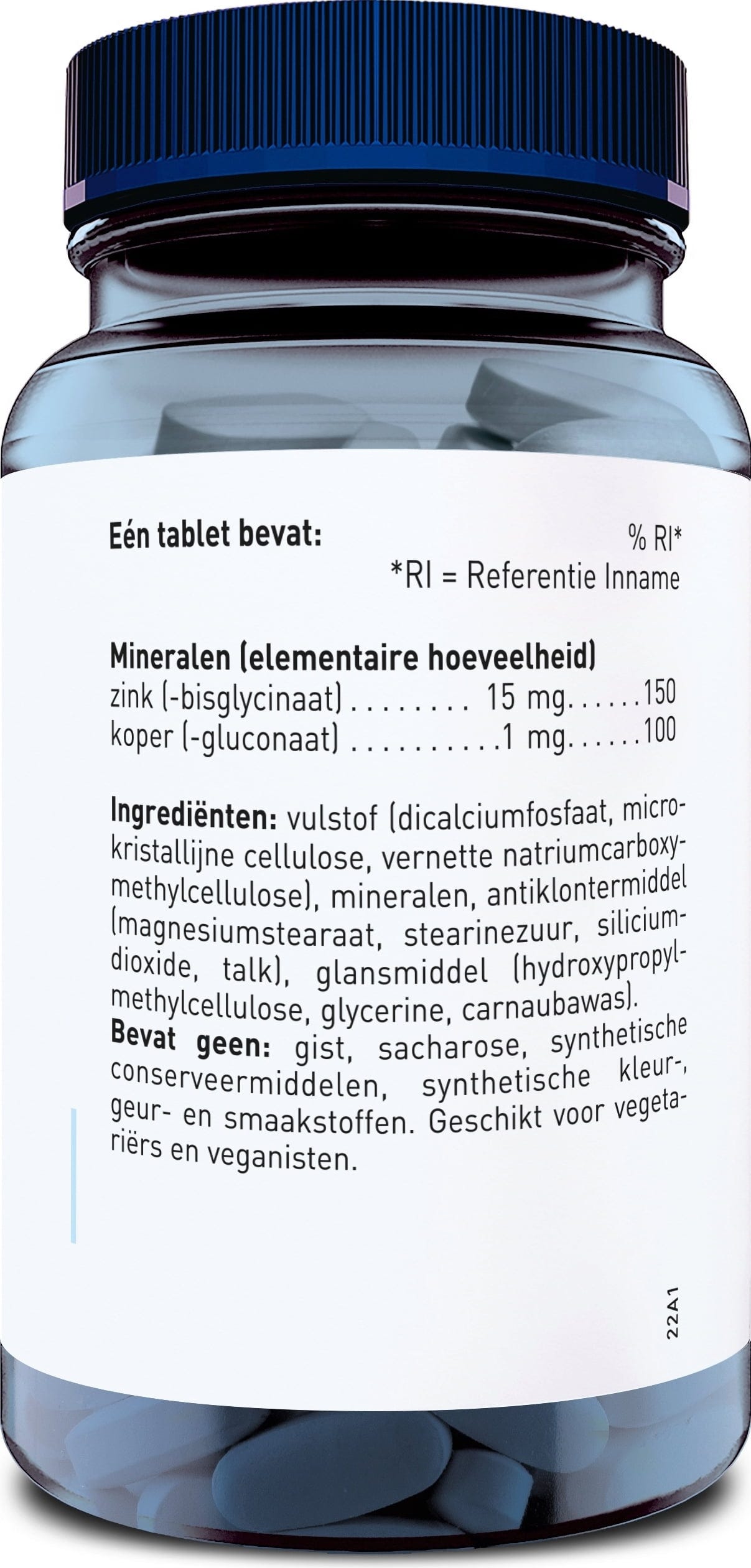 Eén tablet bevat:

% RI*
*RI = Referentie Inname

Mineralen (elementaire hoeveelheid)
zink (-bisglycinaat) 15 mg 150
koper (-gluconaat) 1 mg 100

Ingrediënten: vulstof (dicalciumfosfaat, microkristallijne cellulose, vernette natriumcarboxymethylcellulose), mineralen, antiklontermiddel (magnesiumstearaat, stearinezuur, siliciumdioxide, talk), glansmiddel (hydroxypropylmethylcellulose, glycerine, carnaubawas).
Bevat geen: gist, sacharose, synthetische conserveermiddelen, synthetische kleur-, geur- en smaakstoffen. Geschikt voor vegetariërs en veganisten.

22A1